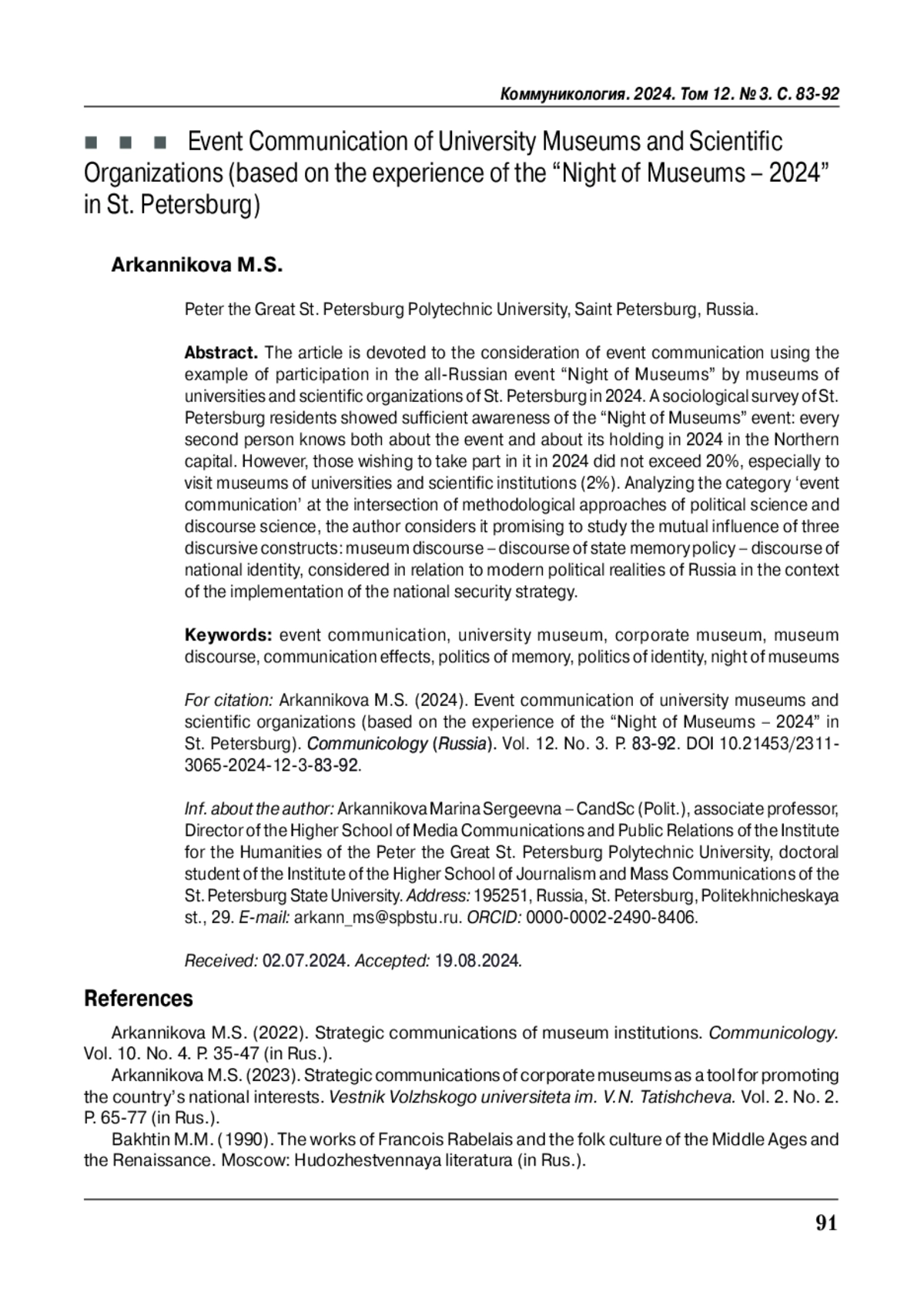 Коммуникология. 2024. Том 12. № 3. С. 83-92

■ ■ ■ Event Communication of University Museums and Scientific Organizations (based on the experience of the “Night of Museums – 2024” in St. Petersburg)

Arkannikova M.S.

Peter the Great St. Petersburg Polytechnic University, Saint Petersburg, Russia.

Abstract. The article is devoted to the consideration of event communication using the example of participation in the all-Russian event “Night of Museums” by museums of universities and scientific organizations of St. Petersburg in 2024. A sociological survey of St. Petersburg residents showed sufficient awareness of the “Night of Museums” event: every second person knows both about the event and about its holding in 2024 in the Northern capital. However, those wishing to take part in it in 2024 did not exceed 20%, especially to visit museums of universities and scientific institutions (2%). Analyzing the category ‘event communication’ at the intersection of methodological approaches of political science and discourse science, the author considers it promising to study the mutual influence of three discursive constructs: museum discourse – discourse of state memory policy – discourse of national identity, considered in relation to modern political realities of Russia in the context of the implementation of the national security strategy.

Keywords: event communication, university museum, corporate museum, museum discourse, communication effects, politics of memory, politics of identity, night of museums

For citation: Arkannikova M.S. (2024). Event communication of university museums and scientific organizations (based on the experience of the “Night of Museums – 2024” in St. Petersburg). Communicology (Russia). Vol. 12. No. 3. P. 83-92. DOI 10.21453/2311-3065-2024-12-3-83-92.

Inf. about the author: Arkannikova Marina Sergeevna – CandSc (Polit.), associate professor, Director of the Higher School of Media Communications and Public Relations of the Institute for the Humanities of the Peter the Great St. Petersburg Polytechnic University, doctoral student of the Institute of the Higher School of Journalism and Mass Communications of the St. Petersburg State University. Address: 195251, Russia, St. Petersburg, Politekhnicheskaya st., 29. E-mail: arkann_ms@spbstu.ru. ORCID: 0000-0002-2490-8406.

Received: 02.07.2024. Accepted: 19.08.2024.

References

Arkannikova M.S. (2022). Strategic communications of museum institutions. Communicology. Vol. 10. No. 4. P. 35-47 (in Rus.).

Arkannikova M.S. (2023). Strategic communications of corporate museums as a tool for promoting the country’s national interests. Vestnik Volzhskogo universiteta im. V.N. Tatishcheva. Vol. 2. No. 2. P. 65-77 (in Rus.).

Bakhtin M.M. (1990). The works of Francois Rabelais and the folk culture of the Middle Ages and the Renaissance. Moscow: Hudozhestvennaya literatura (in Rus.).

91